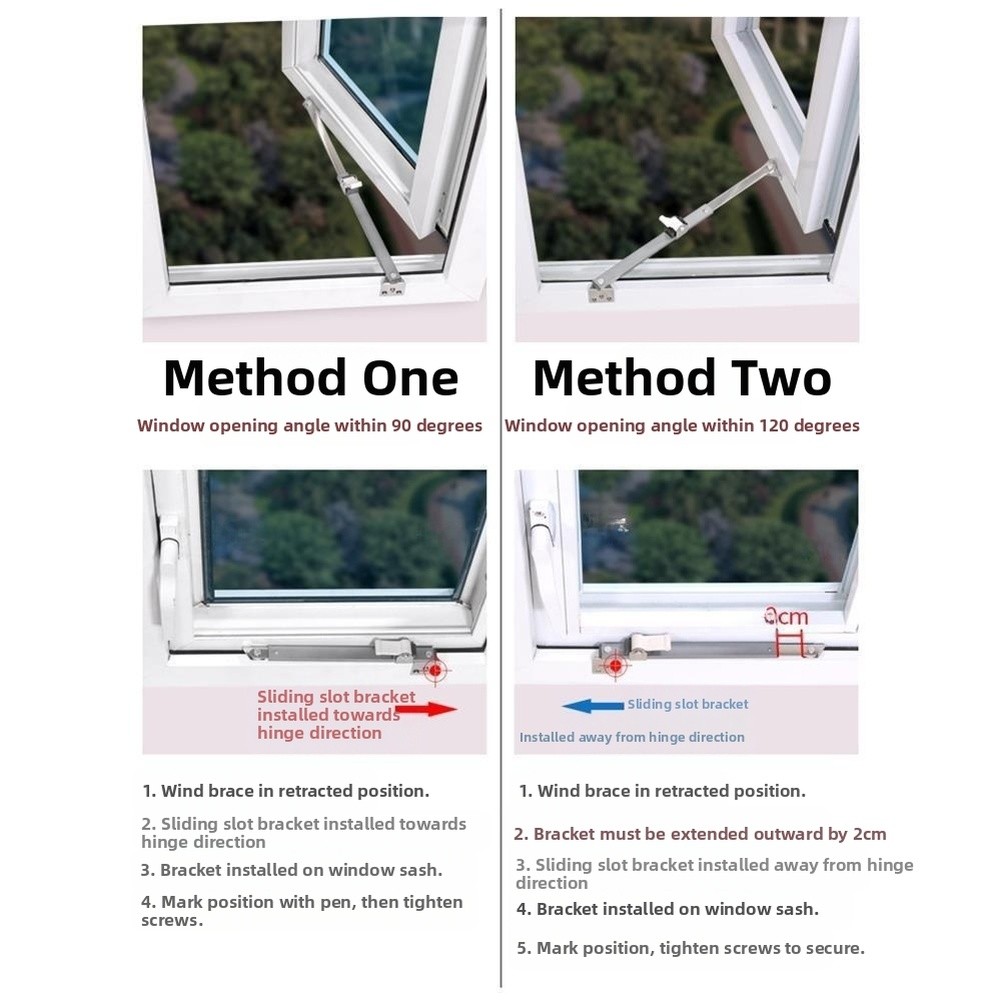 Method One

Window opening angle within 90 degrees

Sliding slot bracket installed towards hinge direction

1. Wind brace in retracted position.

2. Sliding slot bracket installed towards hinge direction

3. Bracket installed on window sash.

4. Mark position with pen, then tighten screws.

Method Two

Window opening angle within 120 degrees

2cm

Sliding slot bracket

Installed away from hinge direction

1. Wind brace in retracted position.

2. Bracket must be extended outward by 2cm

3. Sliding slot bracket installed away from hinge direction

4. Bracket installed on window sash.

5. Mark position, tighten screws to secure.